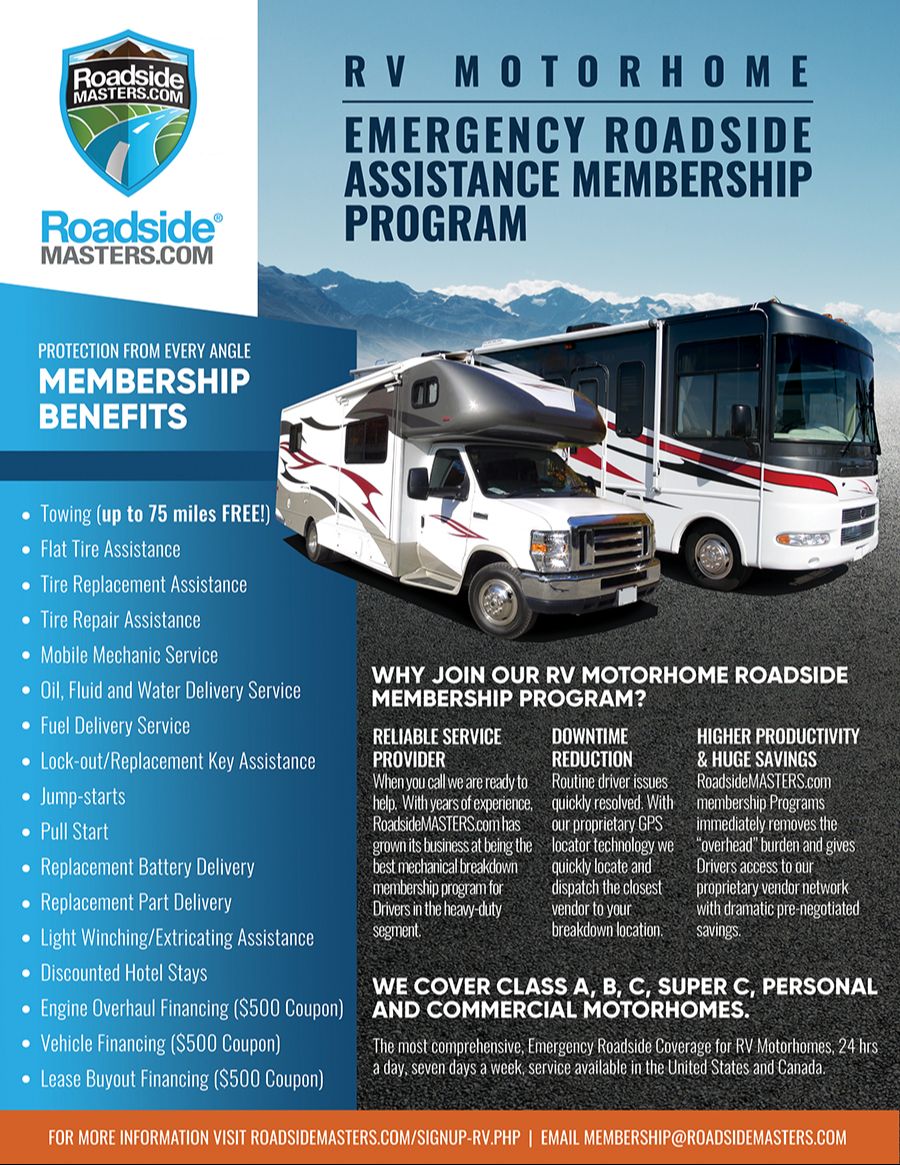 Roadside MASTERS.COM

Roadside® MASTERS.COM

RV MOTORHOME

EMERGENCY ROADSIDE ASSISTANCE MEMBERSHIP PROGRAM

PROTECTION FROM EVERY ANGLE

MEMBERSHIP BENEFITS

• Towing (up to 75 miles FREE!)
• Flat Tire Assistance
• Tire Replacement Assistance
• Tire Repair Assistance
• Mobile Mechanic Service
• Oil, Fluid and Water Delivery Service
• Fuel Delivery Service
• Lock-out/Replacement Key Assistance
• Jump-starts
• Pull Start
• Replacement Battery Delivery
• Replacement Part Delivery
• Light Winching/Extricating Assistance
• Discounted Hotel Stays
• Engine Overhaul Financing ($500 Coupon)
• Vehicle Financing ($500 Coupon)
• Lease Buyout Financing ($500 Coupon)

WHY JOIN OUR RV MOTORHOME ROADSIDE MEMBERSHIP PROGRAM?

RELIABLE SERVICE PROVIDER

When you call we are ready to help. With years of experience, RoadsideMASTERS.com has grown its business at being the best mechanical breakdown membership program for Drivers in the heavy-duty segment.

DOWNTIME REDUCTION

Routine driver issues quickly resolved. With our proprietary GPS locator technology we quickly locate and dispatch the closest vendor to your breakdown location.

HIGHER PRODUCTIVITY & HUGE SAVINGS

RoadsideMASTERS.com membership Programs immediately removes the "overhead" burden and gives Drivers access to our proprietary vendor network with dramatic pre-negotiated savings.

WE COVER CLASS A, B, C, SUPER C, PERSONAL AND COMMERCIAL MOTORHOMES.

The most comprehensive, Emergency Roadside Coverage for RV Motorhomes, 24 hrs a day, seven days a week, service available in the United States and Canada.

FOR MORE INFORMATION VISIT ROADSIDEMASTERS.COM/SIGNUP-RV.PHP | EMAIL MEMBERSHIP@ROADSIDEMASTERS.COM